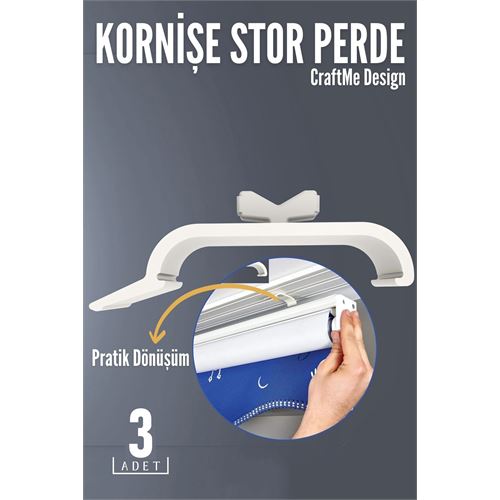 KORNİŞE STOR PERDE
CraftMe Design

Pratik Dönüşüm

3
ADET